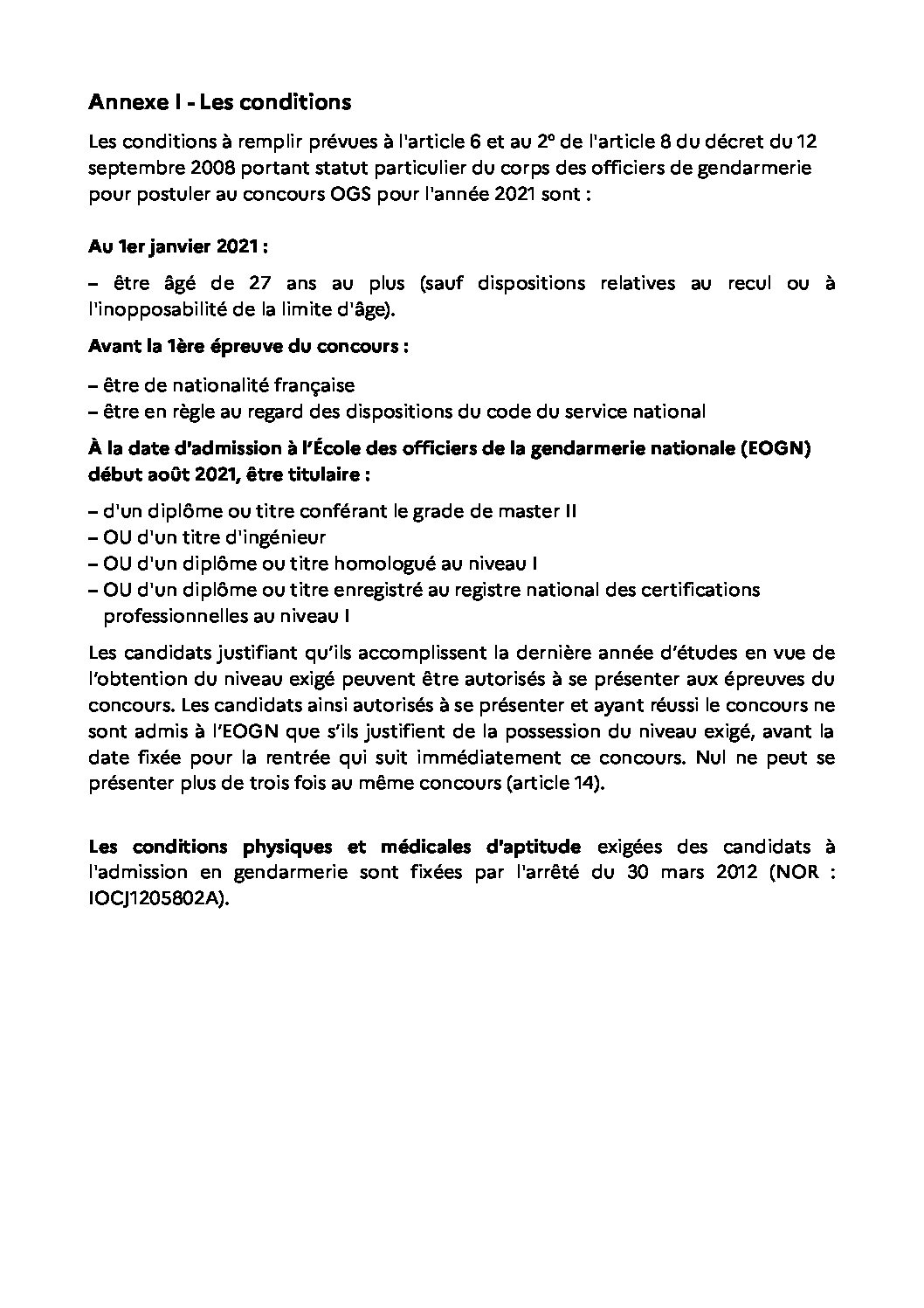 Annexe I - Les conditions

Les conditions à remplir prévues à l'article 6 et au 2° de l'article 8 du décret du 12 septembre 2008 portant statut particulier du corps des officiers de gendarmerie pour postuler au concours OGS pour l'année 2021 sont :

Au 1er janvier 2021 :

– être âgé de 27 ans au plus (sauf dispositions relatives au recul ou à l'inopposabilité de la limite d'âge).

Avant la 1ère épreuve du concours :

– être de nationalité française
– être en règle au regard des dispositions du code du service national

À la date d'admission à l'École des officiers de la gendarmerie nationale (EOGN) début août 2021, être titulaire :

– d'un diplôme ou titre conférant le grade de master II
– OU d'un titre d'ingénieur
– OU d'un diplôme ou titre homologué au niveau I
– OU d'un diplôme ou titre enregistré au registre national des certifications professionnelles au niveau I

Les candidats justifiant qu'ils accomplissent la dernière année d'études en vue de l'obtention du niveau exigé peuvent être autorisés à se présenter aux épreuves du concours. Les candidats ainsi autorisés à se présenter et ayant réussi le concours ne sont admis à l'EOGN que s'ils justifient de la possession du niveau exigé, avant la date fixée pour la rentrée qui suit immédiatement ce concours. Nul ne peut se présenter plus de trois fois au même concours (article 14).

Les conditions physiques et médicales d'aptitude exigées des candidats à l'admission en gendarmerie sont fixées par l'arrêté du 30 mars 2012 (NOR : IOCJ1205802A).